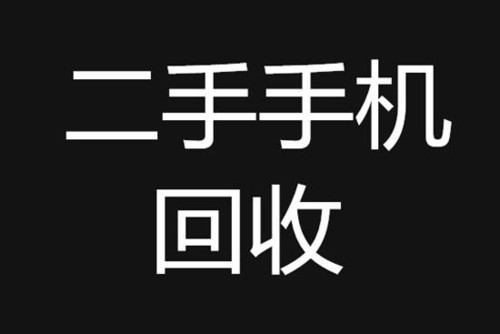 二手手机
回收